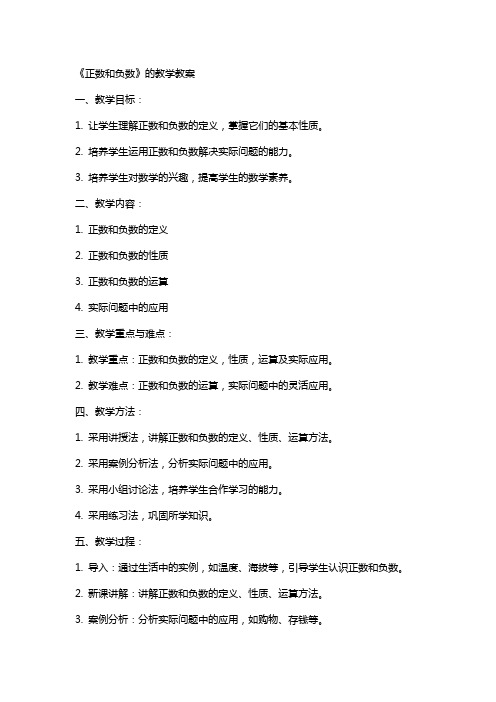 《正数和负数》的教学教案

一、教学目标：

1. 让学生理解正数和负数的定义，掌握它们的基本性质。

2. 培养学生运用正数和负数解决实际问题的能力。

3. 培养学生对数学的兴趣，提高学生的数学素养。

二、教学内容：

1. 正数和负数的定义

2. 正数和负数的性质

3. 正数和负数的运算

4. 实际问题中的应用

三、教学重点与难点：

1. 教学重点：正数和负数的定义，性质，运算及实际应用。

2. 教学难点：正数和负数的运算，实际问题中的灵活应用。

四、教学方法：

1. 采用讲授法，讲解正数和负数的定义、性质、运算方法。

2. 采用案例分析法，分析实际问题中的应用。

3. 采用小组讨论法，培养学生合作学习的能力。

4. 采用练习法，巩固所学知识。

五、教学过程：

1. 导入：通过生活中的实例，如温度、海拔等，引导学生认识正数和负数。

2. 新课讲解：讲解正数和负数的定义、性质、运算方法。

3. 案例分析：分析实际问题中的应用，如购物、存钱等。